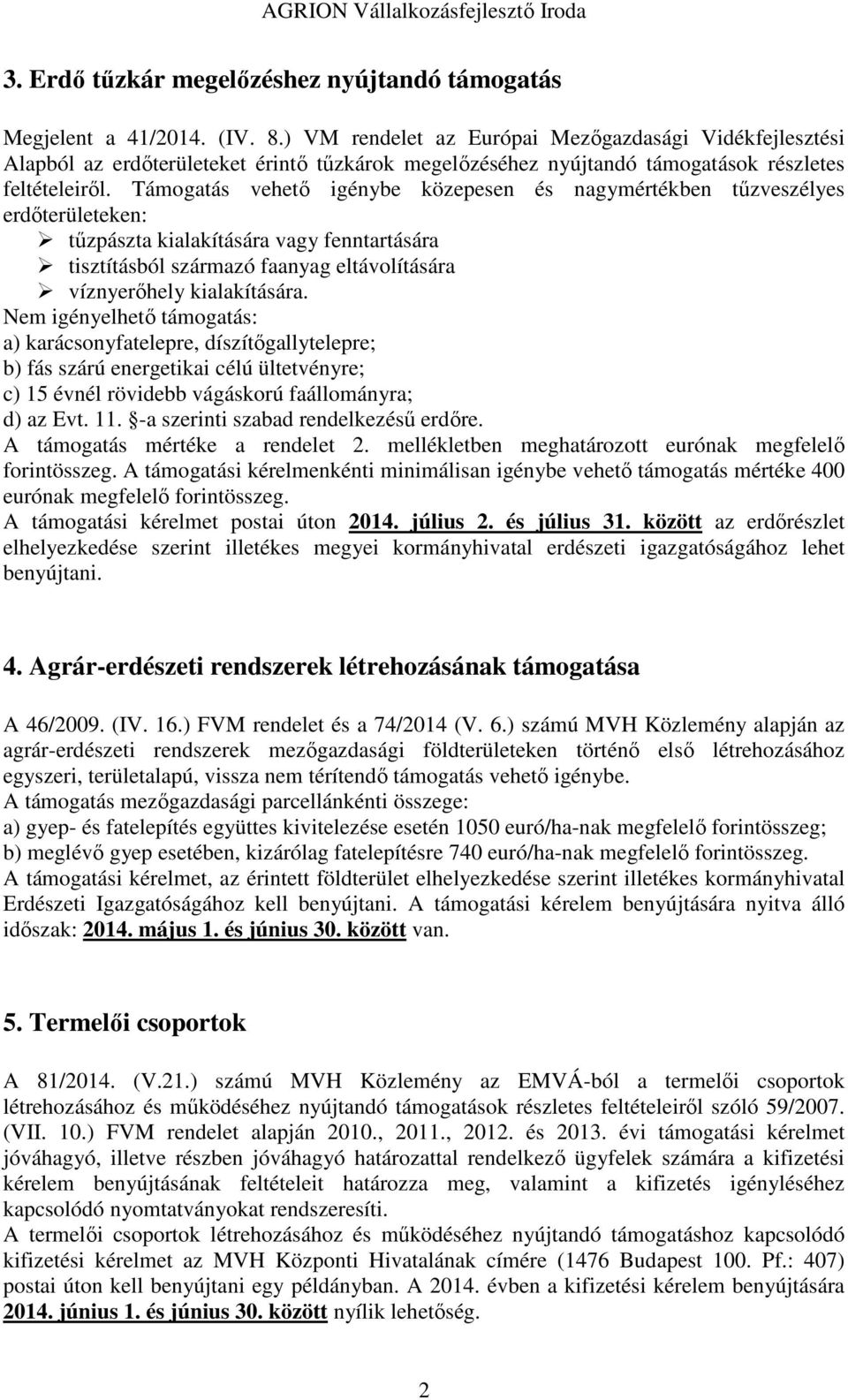 AGRION Vállalkozásfejlesztő Iroda

3. Erdő tűzkár megelőzéshez nyújtandó támogatás

Megjelent a 41/2014. (IV. 8.) VM rendelet az Európai Mezőgazdasági Vidékfejlesztési Alapból az erdőterületeket érintő tűzkárok megelőzéséhez nyújtandó támogatások részletes feltételeiről. Támogatás vehető igénybe közepesen és nagymértékben tűzveszélyes erdőterületeken:
➢ tűzpászta kialakítására vagy fenntartására
➢ tisztításból származó faanyag eltávolítására
➢ víznyerőhely kialakítására.
Nem igényelhető támogatás:
a) karácsonyfatelepre, díszítőgallytelepre;
b) fás szárú energetikai célú ültetvényre;
c) 15 évnél rövidebb vágáskorú faállományra;
d) az Evt. 11. §-a szerinti szabad rendelkezésű erdőre.
A támogatás mértéke a rendelet 2. mellékletben meghatározott eurónak megfelelő forintösszeg. A támogatási kérelmenkénti minimálisan igénybe vehető támogatás mértéke 400 eurónak megfelelő forintösszeg.
A támogatási kérelmet postai úton 2014. július 2. és július 31. között az erdőrészlet elhelyezkedése szerint illetékes megyei kormányhivatal erdészeti igazgatóságához lehet benyújtani.

4. Agrár-erdészeti rendszerek létrehozásának támogatása

A 46/2009. (IV. 16.) FVM rendelet és a 74/2014 (V. 6.) számú MVH Közlemény alapján az agrár-erdészeti rendszerek mezőgazdasági földterületeken történő első létrehozásához egyszeri, területalapú, vissza nem térítendő támogatás vehető igénybe.
A támogatás mezőgazdasági parcellánkénti összege:
a) gyep- és fatelepítés együttes kivitelezése esetén 1050 euró/ha-nak megfelelő forintösszeg;
b) meglévő gyep esetében, kizárólag fatelepítésre 740 euró/ha-nak megfelelő forintösszeg.
A támogatási kérelmet, az érintett földterület elhelyezkedése szerint illetékes kormányhivatal Erdészeti Igazgatóságához kell benyújtani. A támogatási kérelem benyújtására nyitva álló időszak: 2014. május 1. és június 30. között van.

5. Termelői csoportok

A 81/2014. (V.21.) számú MVH Közlemény az EMVÁ-ból a termelői csoportok létrehozásához és működéséhez nyújtandó támogatások részletes feltételeiről szóló 59/2007. (VII. 10.) FVM rendelet alapján 2010., 2011., 2012. és 2013. évi támogatási kérelmet jóváhagyó, illetve részben jóváhagyó határozattal rendelkező ügyfelek számára a kifizetési kérelem benyújtásának feltételeit határozza meg, valamint a kifizetés igényléséhez kapcsolódó nyomtatványokat rendszeresíti.
A termelői csoportok létrehozásához és működéséhez nyújtandó támogatáshoz kapcsolódó kifizetési kérelmet az MVH Központi Hivatalának címére (1476 Budapest 100. Pf.: 407) postai úton kell benyújtani egy példányban. A 2014. évben a kifizetési kérelem benyújtására 2014. június 1. és június 30. között nyílik lehetőség.

2